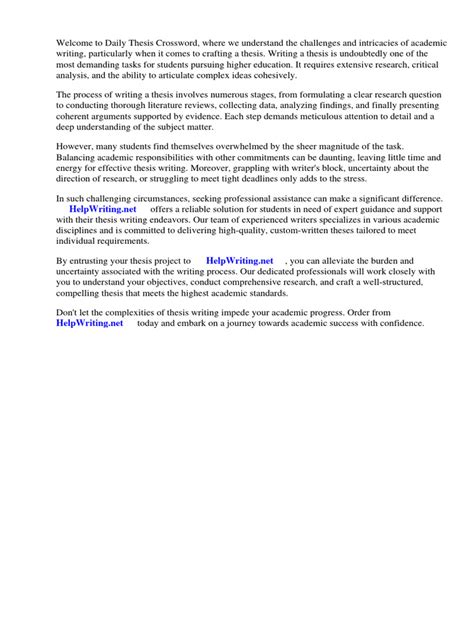 Welcome to Daily Thesis Crossword, where we understand the challenges and intricacies of academic writing, particularly when it comes to crafting a thesis. Writing a thesis is undoubtedly one of the most demanding tasks for students pursuing higher education. It requires extensive research, critical analysis, and the ability to articulate complex ideas cohesively.

The process of writing a thesis involves numerous stages, from formulating a clear research question to conducting thorough literature reviews, collecting data, analyzing findings, and finally presenting coherent arguments supported by evidence. Each step demands meticulous attention to detail and a deep understanding of the subject matter.

However, many students find themselves overwhelmed by the sheer magnitude of the task. Balancing academic responsibilities with other commitments can be daunting, leaving little time and energy for effective thesis writing. Moreover, grappling with writer's block, uncertainty about the direction of research, or struggling to meet tight deadlines only adds to the stress.

In such challenging circumstances, seeking professional assistance can make a significant difference. HelpWriting.net offers a reliable solution for students in need of expert guidance and support with their thesis writing endeavors. Our team of experienced writers specializes in various academic disciplines and is committed to delivering high-quality, custom-written theses tailored to meet individual requirements.

By entrusting your thesis project to HelpWriting.net , you can alleviate the burden and uncertainty associated with the writing process. Our dedicated professionals will work closely with you to understand your objectives, conduct comprehensive research, and craft a well-structured, compelling thesis that meets the highest academic standards.

Don't let the complexities of thesis writing impede your academic progress. Order from HelpWriting.net today and embark on a journey towards academic success with confidence.